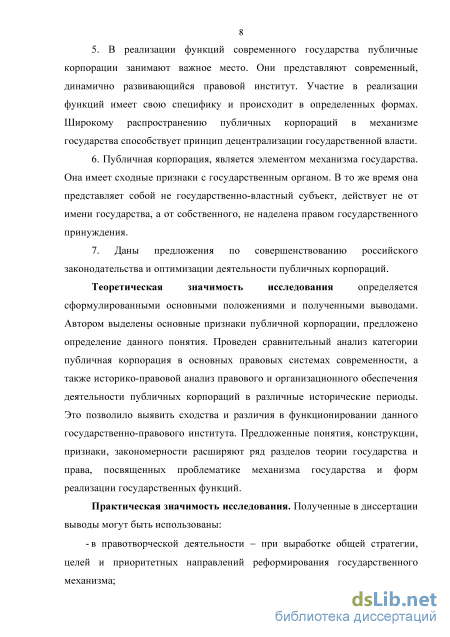 8

5. В реализации функций современного государства публичные корпорации занимают важное место. Они представляют современный, динамично развивающийся правовой институт. Участие в реализации функций имеет свою специфику и происходит в определенных формах. Широкому распространению публичных корпораций в механизме государства способствует принцип децентрализации государственной власти.

6. Публичная корпорация, является элементом механизма государства. Она имеет сходные признаки с государственным органом. В то же время она представляет собой не государственно-властный субъект, действует не от имени государства, а от собственного, не наделена правом государственного принуждения.

7. Даны предложения по совершенствованию российского законодательства и оптимизации деятельности публичных корпораций.

Теоретическая значимость исследования определяется сформулированными основными положениями и полученными выводами. Автором выделены основные признаки публичной корпорации, предложено определение данного понятия. Проведен сравнительный анализ категории публичная корпорация в основных правовых системах современности, а также историко-правовой анализ правового и организационного обеспечения деятельности публичных корпораций в различные исторические периоды. Это позволило выявить сходства и различия в функционировании данного государственно-правового института. Предложенные понятия, конструкции, признаки, закономерности расширяют ряд разделов теории государства и права, посвященных проблематике механизма государства и форм реализации государственных функций.

Практическая значимость исследования. Полученные в диссертации выводы могут быть использованы:

- в правотворческой деятельности – при выработке общей стратегии, целей и приоритетных направлений реформирования государственного механизма;

dsLib.net
библиотека диссертаций